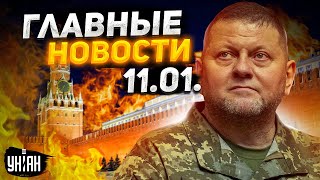 ГЛАВНЫЕ НОВОСТИ 11.01.

УНІАН